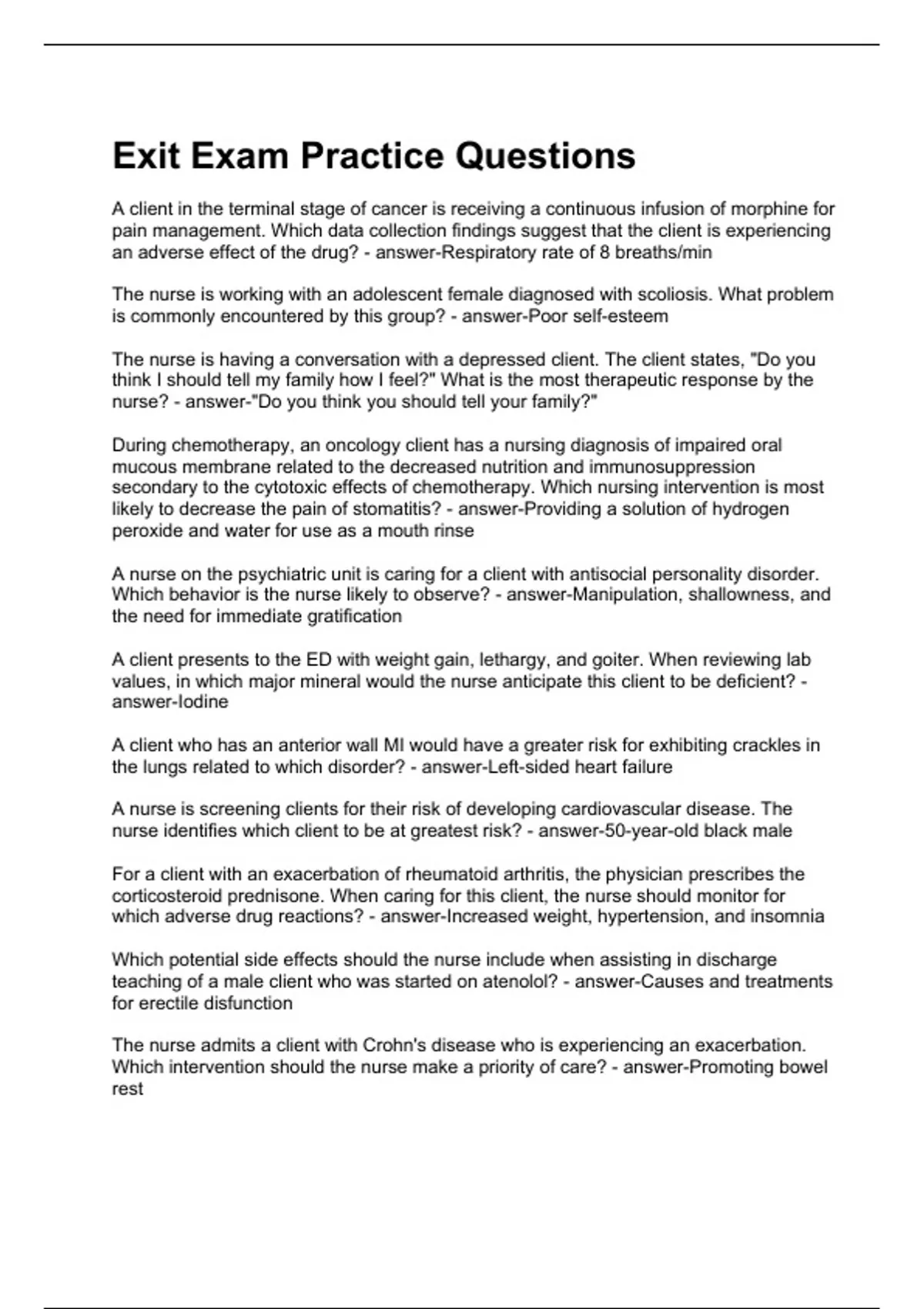 Exit Exam Practice Questions

A client in the terminal stage of cancer is receiving a continuous infusion of morphine for pain management. Which data collection findings suggest that the client is experiencing an adverse effect of the drug? - answer-Respiratory rate of 8 breaths/min

The nurse is working with an adolescent female diagnosed with scoliosis. What problem is commonly encountered by this group? - answer-Poor self-esteem

The nurse is having a conversation with a depressed client. The client states, "Do you think I should tell my family how I feel?" What is the most therapeutic response by the nurse? - answer-"Do you think you should tell your family?"

During chemotherapy, an oncology client has a nursing diagnosis of impaired oral mucous membrane related to the decreased nutrition and immunosuppression secondary to the cytotoxic effects of chemotherapy. Which nursing intervention is most likely to decrease the pain of stomatitis? - answer-Providing a solution of hydrogen peroxide and water for use as a mouth rinse

A nurse on the psychiatric unit is caring for a client with antisocial personality disorder. Which behavior is the nurse likely to observe? - answer-Manipulation, shallowness, and the need for immediate gratification

A client presents to the ED with weight gain, lethargy, and goiter. When reviewing lab values, in which major mineral would the nurse anticipate this client to be deficient? - answer-Iodine

A client who has an anterior wall MI would have a greater risk for exhibiting crackles in the lungs related to which disorder? - answer-Left-sided heart failure

A nurse is screening clients for their risk of developing cardiovascular disease. The nurse identifies which client to be at greatest risk? - answer-50-year-old black male

For a client with an exacerbation of rheumatoid arthritis, the physician prescribes the corticosteroid prednisone. When caring for this client, the nurse should monitor for which adverse drug reactions? - answer-Increased weight, hypertension, and insomnia

Which potential side effects should the nurse include when assisting in discharge teaching of a male client who was started on atenolol? - answer-Causes and treatments for erectile disfunction

The nurse admits a client with Crohn's disease who is experiencing an exacerbation. Which intervention should the nurse make a priority of care? - answer-Promoting bowel rest